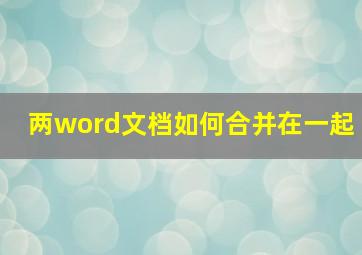 两word文档如何合并在一起